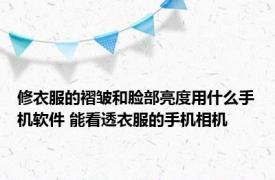 修衣服的褶皱和脸部亮度用什么手机软件 能看透衣服的手机相机